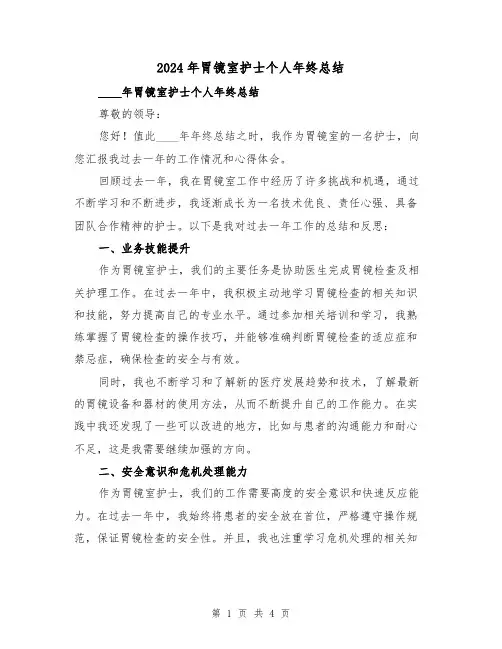 2024年胃镜室护士个人年终总结

____年胃镜室护士个人年终总结

尊敬的领导：

您好！值此____年年终总结之时，我作为胃镜室的一名护士，向您汇报我过去一年的工作情况和心得体会。

回顾过去一年，我在胃镜室工作中经历了许多挑战和机遇，通过不断学习和不断进步，我逐渐成长为一名技术优良、责任心强、具备团队合作精神的护士。以下是我对过去一年工作的总结和反思：

一、业务技能提升

作为胃镜室护士，我们的主要任务是协助医生完成胃镜检查及相关护理工作。在过去一年中，我积极主动地学习胃镜检查的相关知识和技能，努力提高自己的专业水平。通过参加相关培训和学习，我熟练掌握了胃镜检查的操作技巧，并能够准确判断胃镜检查的适应症和禁忌症，确保检查的安全与有效。

同时，我也不断学习和了解新的医疗发展趋势和技术，了解最新的胃镜设备和器材的使用方法，从而不断提升自己的工作能力。在实践中我还发现了一些可以改进的地方，比如与患者的沟通能力和耐心不足，这是我需要继续加强的方向。

二、安全意识和危机处理能力

作为胃镜室护士，我们的工作需要高度的安全意识和快速反应能力。在过去一年中，我始终将患者的安全放在首位，严格遵守操作规范，保证胃镜检查的安全性。并且，我也注重学习危机处理的相关知

第 1 页 共 4 页